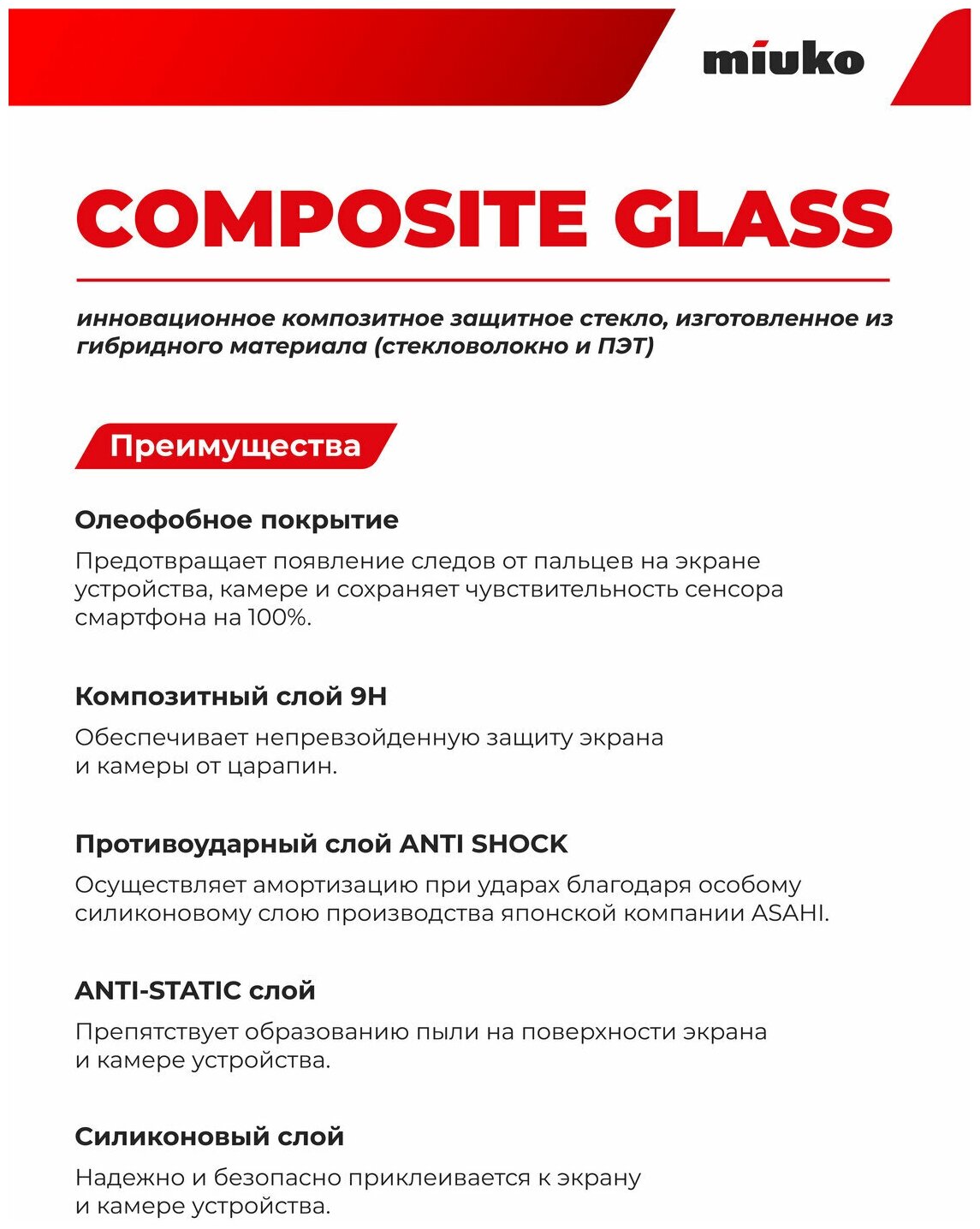 miuko

COMPOSITE GLASS

инновационное композитное защитное стекло, изготовленное из гибридного материала (стекловолокно и ПЭТ)

Преимущества

Олеофобное покрытие

Предотвращает появление следов от пальцев на экране устройства, камере и сохраняет чувствительность сенсора смартфона на 100%.

Композитный слой 9H

Обеспечивает непревзойденную защиту экрана и камеры от царапин.

Противоударный слой ANTI SHOCK

Осуществляет амортизацию при ударах благодаря особому силиконовому слою производства японской компании ASAHI.

ANTI-STATIC слой

Препятствует образованию пыли на поверхности экрана и камере устройства.

Силиконовый слой

Надежно и безопасно приклеивается к экрану и камере устройства.